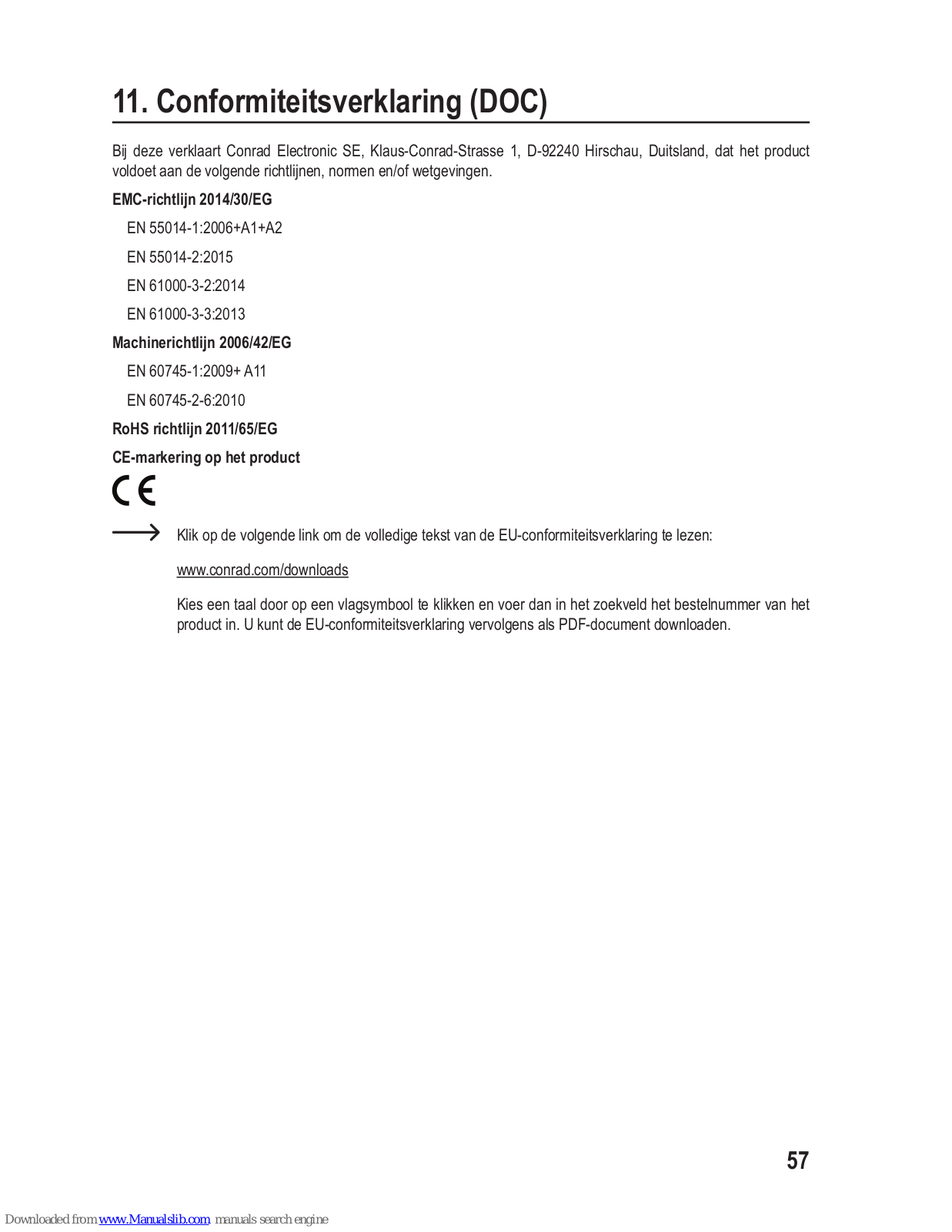 11. Conformiteitsverklaring (DOC)

Bij deze verklaart Conrad Electronic SE, Klaus-Conrad-Strasse 1, D-92240 Hirschau, Duitsland, dat het product voldoet aan de volgende richtlijnen, normen en/of wetgevingen.

EMC-richtlijn 2014/30/EG

EN 55014-1:2006+A1+A2

EN 55014-2:2015

EN 61000-3-2:2014

EN 61000-3-3:2013

Machinerichtlijn 2006/42/EG

EN 60745-1:2009+ A11

EN 60745-2-6:2010

RoHS richtlijn 2011/65/EG

CE-markering op het product

CE

Klik op de volgende link om de volledige tekst van de EU-conformiteitsverklaring te lezen:

www.conrad.com/downloads

Kies een taal door op een vlagsymbool te klikken en voer dan in het zoekveld het bestelnummer van het product in. U kunt de EU-conformiteitsverklaring vervolgens als PDF-document downloaden.

57

Downloaded from www.Manualslib.com manuals search engine